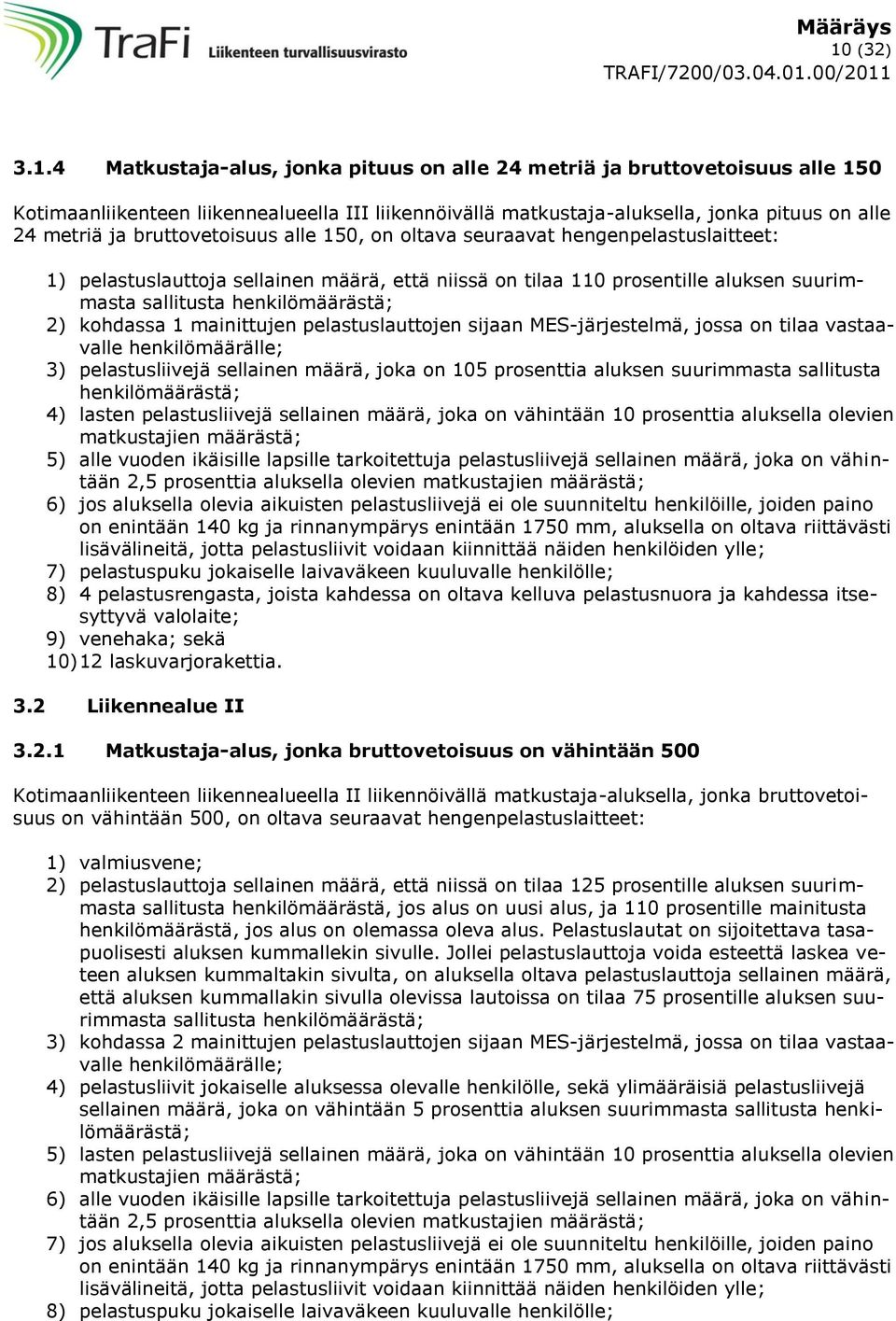 TraFi Liikenteen turvallisuusvirasto

Määräys
10 (32)
TRAFI/7200/03.04.01.00/2011

3.1.4 Matkustaja-alus, jonka pituus on alle 24 metriä ja bruttovetoisuus alle 150

Kotimaanliikenteen liikennealueella III liikennöivällä matkustaja-aluksella, jonka pituus on alle 24 metriä ja bruttovetoisuus alle 150, on oltava seuraavat hengenpelastuslaitteet:

1) pelastuslauttoja sellainen määrä, että niissä on tilaa 110 prosentille aluksen suurimmasta sallitusta henkilömäärästä;
2) kohdassa 1 mainittujen pelastuslauttojen sijaan MES-järjestelmä, jossa on tilaa vastaavalle henkilömäärälle;
3) pelastusliivejä sellainen määrä, joka on 105 prosenttia aluksen suurimmasta sallitusta henkilömäärästä;
4) lasten pelastusliivejä sellainen määrä, joka on vähintään 10 prosenttia aluksella olevien matkustajien määrästä;
5) alle vuoden ikäisille lapsille tarkoitettuja pelastusliivejä sellainen määrä, joka on vähintään 2,5 prosenttia aluksella olevien matkustajien määrästä;
6) jos aluksella olevia aikuisten pelastusliivejä ei ole suunniteltu henkilöille, joiden paino on enintään 140 kg ja rinnanympärys enintään 1750 mm, aluksella on oltava riittävästi lisävälineitä, jotta pelastusliivit voidaan kiinnittää näiden henkilöiden ylle;
7) pelastuspuku jokaiselle laivaväkeen kuuluvalle henkilölle;
8) 4 pelastusrengasta, joista kahdessa on oltava kelluva pelastusnuora ja kahdessa itsesyttyvä valolaite;
9) venehaka; sekä
10) 12 laskuvarjorakettia.

3.2 Liikennealue II

3.2.1 Matkustaja-alus, jonka bruttovetoisuus on vähintään 500

Kotimaanliikenteen liikennealueella II liikennöivällä matkustaja-aluksella, jonka bruttovetoisuus on vähintään 500, on oltava seuraavat hengenpelastuslaitteet:

1) valmiusvene;
2) pelastuslauttoja sellainen määrä, että niissä on tilaa 125 prosentille aluksen suurimmasta sallitusta henkilömäärästä, jos alus on uusi alus, ja 110 prosentille mainitusta henkilömäärästä, jos alus on olemassa oleva alus. Pelastuslautat on sijoitettava tasapuolisesti aluksen kummallekin sivulle. Jollei pelastuslauttoja voida esteettä laskea veteen aluksen kummaltakin sivulta, on aluksella oltava pelastuslauttoja sellainen määrä, että aluksen kummallakin sivulla olevissa lautoissa on tilaa 75 prosentille aluksen suurimmasta sallitusta henkilömäärästä;
3) kohdassa 2 mainittujen pelastuslauttojen sijaan MES-järjestelmä, jossa on tilaa vastaavalle henkilömäärälle;
4) pelastusliivit jokaiselle aluksessa olevalle henkilölle, sekä ylimääräisiä pelastusliivejä sellainen määrä, joka on vähintään 5 prosenttia aluksen suurimmasta sallitusta henkilömäärästä;
5) lasten pelastusliivejä sellainen määrä, joka on vähintään 10 prosenttia aluksella olevien matkustajien määrästä;
6) alle vuoden ikäisille lapsille tarkoitettuja pelastusliivejä sellainen määrä, joka on vähintään 2,5 prosenttia aluksella olevien matkustajien määrästä;
7) jos aluksella olevia aikuisten pelastusliivejä ei ole suunniteltu henkilöille, joiden paino on enintään 140 kg ja rinnanympärys enintään 1750 mm, aluksella on oltava riittävästi lisävälineitä, jotta pelastusliivit voidaan kiinnittää näiden henkilöiden ylle;
8) pelastuspuku jokaiselle laivaväkeen kuuluvalle henkilölle;